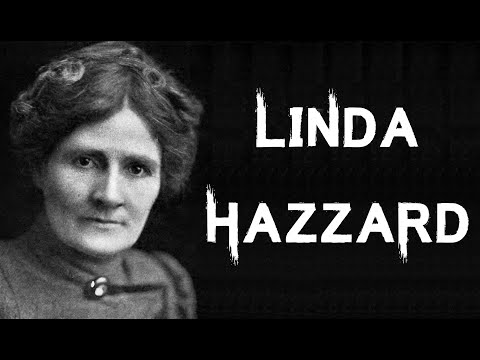 LINDA HAZZARD